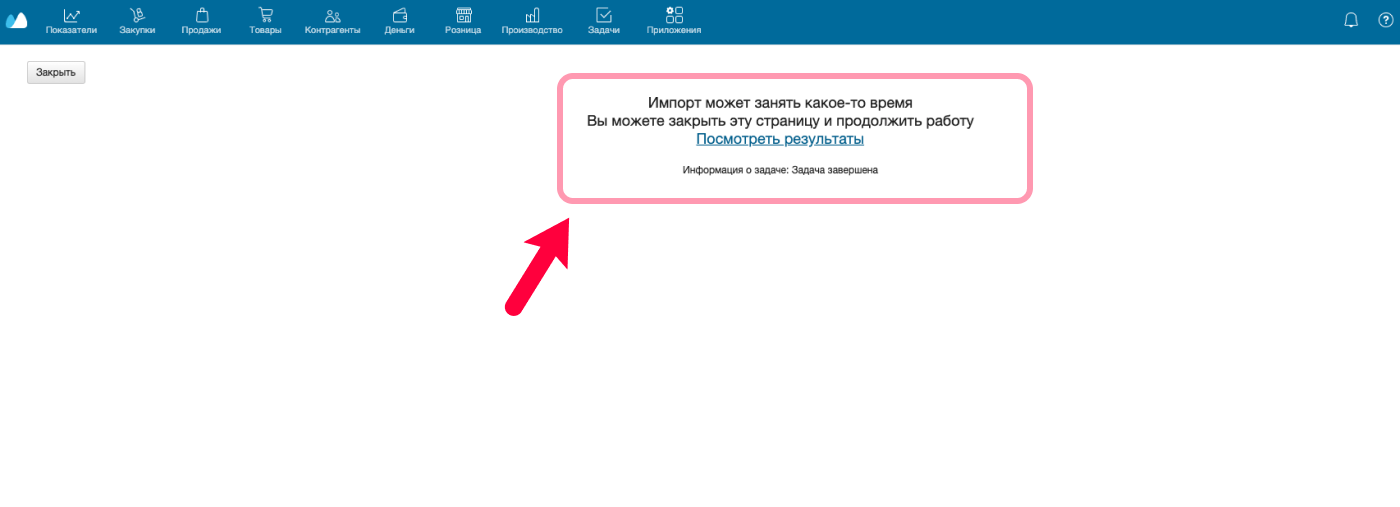 Показатели Закупки Продажи Товары Контрагенты Деньги Розница Производство Задачи Приложения

Закрыть

Импорт может занять какое-то время
Вы можете закрыть эту страницу и продолжить работу
Посмотреть результаты

Информация о задаче: Задача завершена